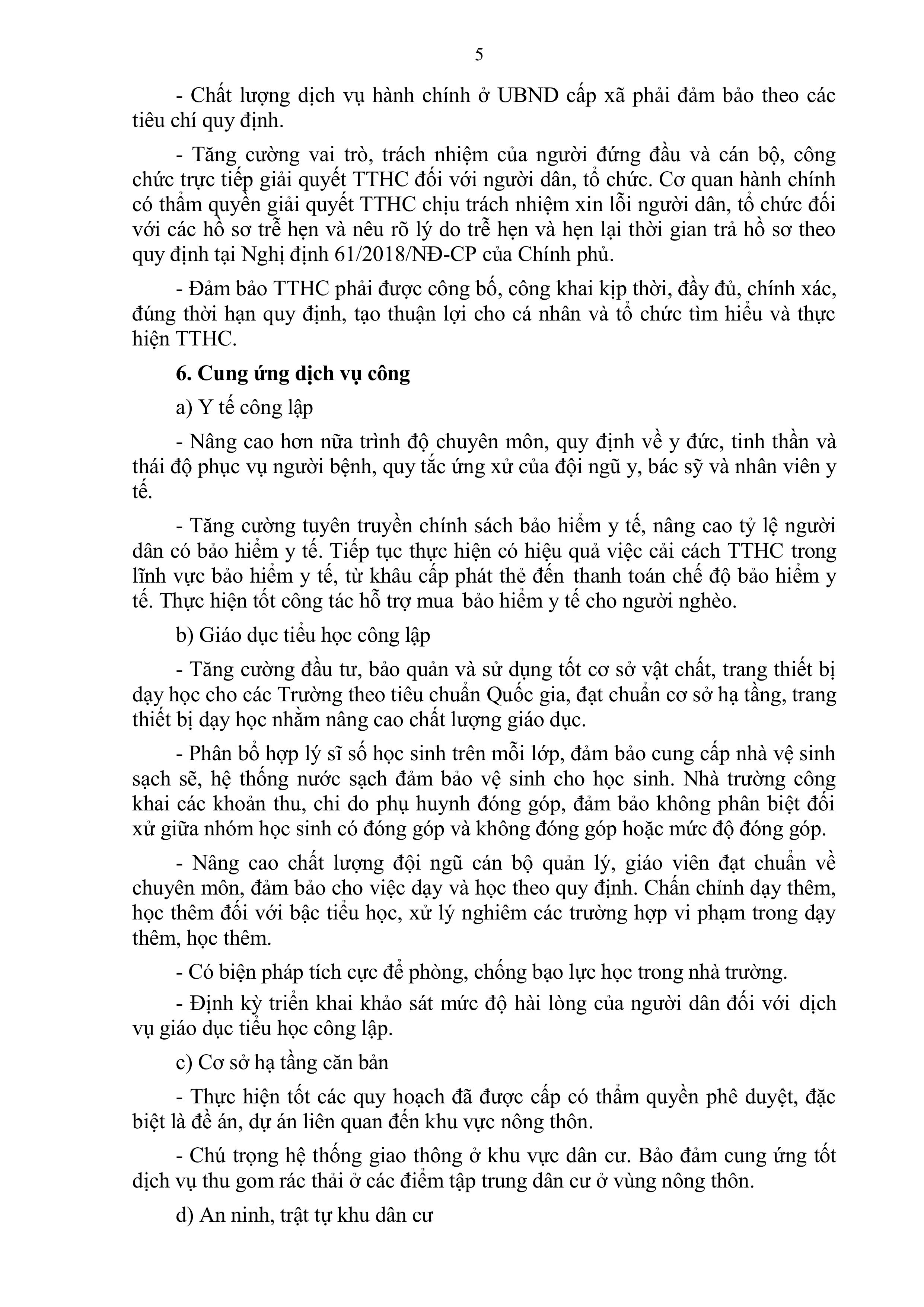 5

- Chất lượng dịch vụ hành chính ở UBND cấp xã phải đảm bảo theo các tiêu chí quy định.

- Tăng cường vai trò, trách nhiệm của người đứng đầu và cán bộ, công chức trực tiếp giải quyết TTHC đối với người dân, tổ chức. Cơ quan hành chính có thẩm quyền giải quyết TTHC chịu trách nhiệm xin lỗi người dân, tổ chức đối với các hồ sơ trễ hẹn và nêu rõ lý do trễ hẹn và hẹn lại thời gian trả hồ sơ theo quy định tại Nghị định 61/2018/NĐ-CP của Chính phủ.

- Đảm bảo TTHC phải được công bố, công khai kịp thời, đầy đủ, chính xác, đúng thời hạn quy định, tạo thuận lợi cho cá nhân và tổ chức tìm hiểu và thực hiện TTHC.

6. Cung ứng dịch vụ công

a) Y tế công lập

- Nâng cao hơn nữa trình độ chuyên môn, quy định về y đức, tinh thần và thái độ phục vụ người bệnh, quy tắc ứng xử của đội ngũ y, bác sỹ và nhân viên y tế.

- Tăng cường tuyên truyền chính sách bảo hiểm y tế, nâng cao tỷ lệ người dân có bảo hiểm y tế. Tiếp tục thực hiện có hiệu quả việc cải cách TTHC trong lĩnh vực bảo hiểm y tế, từ khâu cấp phát thẻ đến thanh toán chế độ bảo hiểm y tế. Thực hiện tốt công tác hỗ trợ mua bảo hiểm y tế cho người nghèo.

b) Giáo dục tiểu học công lập

- Tăng cường đầu tư, bảo quản và sử dụng tốt cơ sở vật chất, trang thiết bị dạy học cho các Trường theo tiêu chuẩn Quốc gia, đạt chuẩn cơ sở hạ tầng, trang thiết bị dạy học nhằm nâng cao chất lượng giáo dục.

- Phân bổ hợp lý sĩ số học sinh trên mỗi lớp, đảm bảo cung cấp nhà vệ sinh sạch sẽ, hệ thống nước sạch đảm bảo vệ sinh cho học sinh. Nhà trường công khai các khoản thu, chi do phụ huynh đóng góp, đảm bảo không phân biệt đối xử giữa nhóm học sinh có đóng góp và không đóng góp hoặc mức độ đóng góp.

- Nâng cao chất lượng đội ngũ cán bộ quản lý, giáo viên đạt chuẩn về chuyên môn, đảm bảo cho việc dạy và học theo quy định. Chấn chỉnh dạy thêm, học thêm đối với bậc tiểu học, xử lý nghiêm các trường hợp vi phạm trong dạy thêm, học thêm.

- Có biện pháp tích cực để phòng, chống bạo lực học trong nhà trường.

- Định kỳ triển khai khảo sát mức độ hài lòng của người dân đối với dịch vụ giáo dục tiểu học công lập.

c) Cơ sở hạ tầng căn bản

- Thực hiện tốt các quy hoạch đã được cấp có thẩm quyền phê duyệt, đặc biệt là đề án, dự án liên quan đến khu vực nông thôn.

- Chú trọng hệ thống giao thông ở khu vực dân cư. Bảo đảm cung ứng tốt dịch vụ thu gom rác thải ở các điểm tập trung dân cư ở vùng nông thôn.

d) An ninh, trật tự khu dân cư